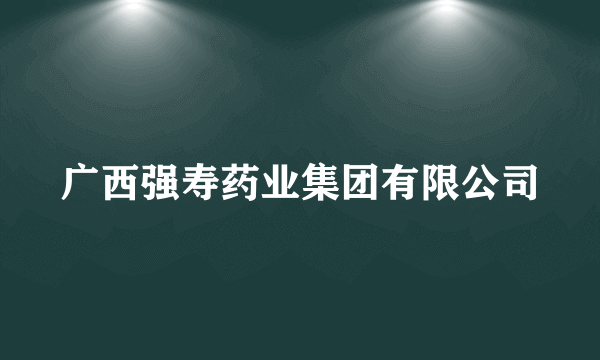 广西强寿药业集团有限公司